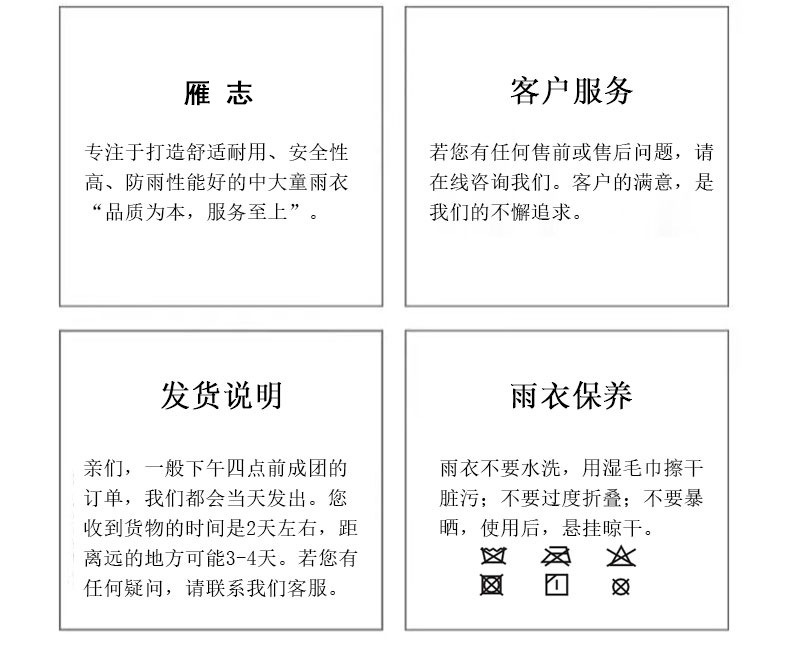 雁 志

专注于打造舒适耐用、安全性高、防雨性能好的中大童雨衣“品质为本，服务至上”。

客户服务

若您有任何售前或售后问题，请在线咨询我们。客户的满意，是我们的不懈追求。

发货说明

亲们，一般下午四点前成团的订单，我们都会当天发出。您收到货物的时间是2天左右，距离远的地方可能3-4天。若您有任何疑问，请联系我们客服。

雨衣保养

雨衣不要水洗，用湿毛巾擦干脏污；不要过度折叠；不要暴晒，使用后，悬挂晾干。